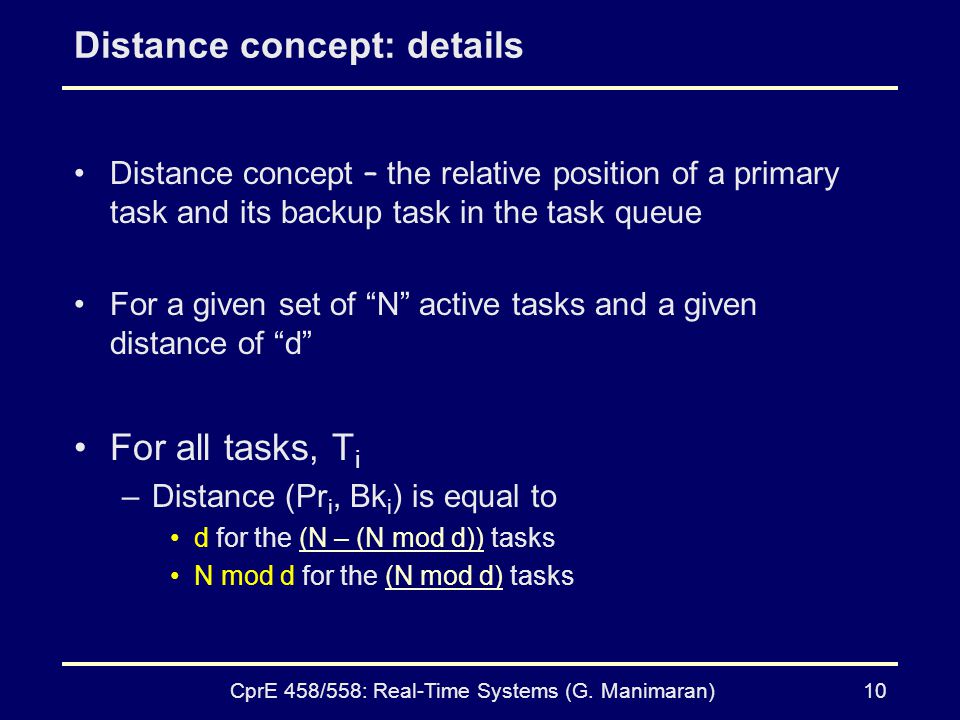 Distance concept: details

• Distance concept - the relative position of a primary task and its backup task in the task queue

• For a given set of “N” active tasks and a given distance of “d”

• For all tasks, $T_i$
– Distance ($Pr_i$, $Bk_i$) is equal to
• d for the (N – (N mod d)) tasks
• N mod d for the (N mod d) tasks

CprE 458/558: Real-Time Systems (G. Manimaran) 10